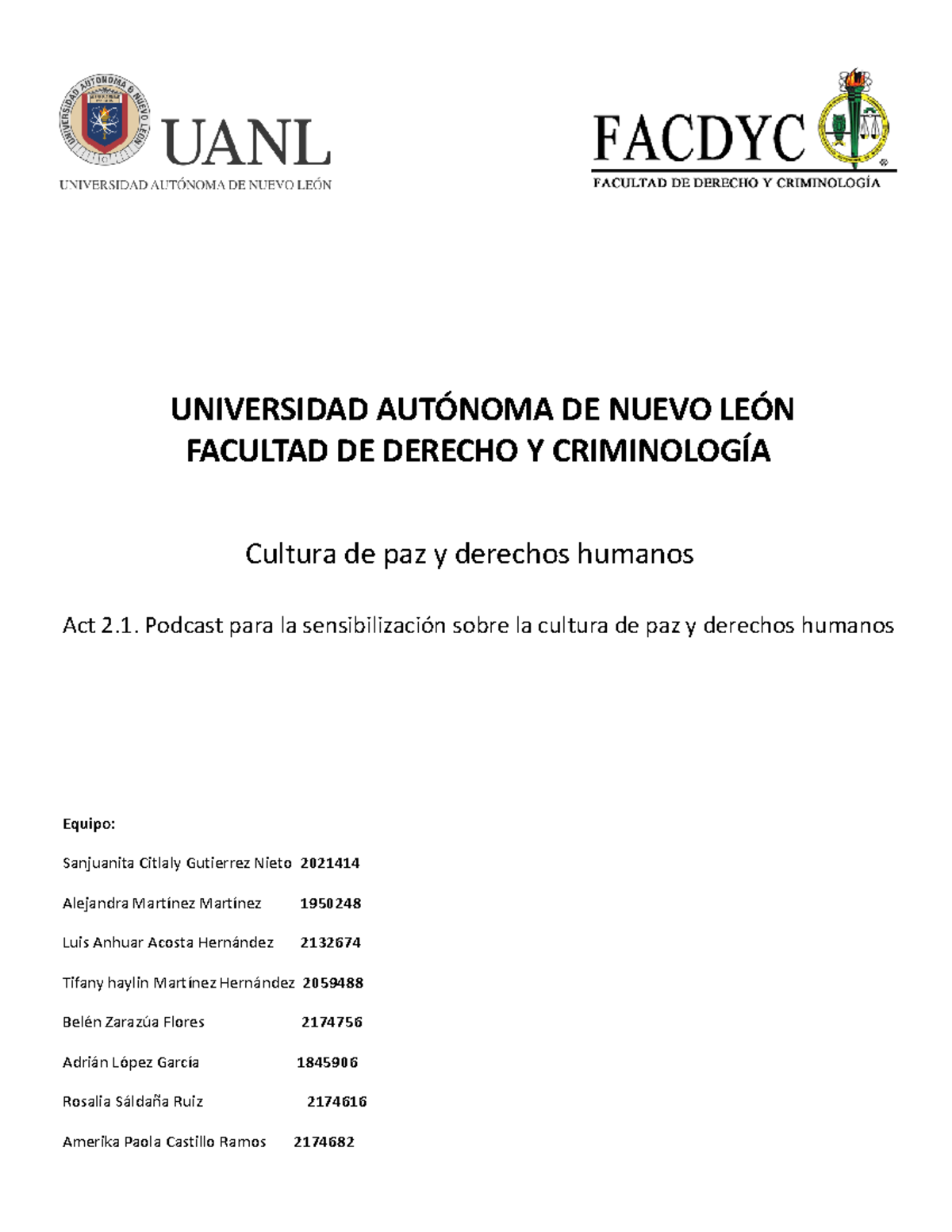 UANL
UNIVERSIDAD AUTÓNOMA DE NUEVO LEÓN

FACDYC
FACULTAD DE DERECHO Y CRIMINOLOGÍA

UNIVERSIDAD AUTÓNOMA DE NUEVO LEÓN
FACULTAD DE DERECHO Y CRIMINOLOGÍA

Cultura de paz y derechos humanos

Act 2.1. Podcast para la sensibilización sobre la cultura de paz y derechos humanos

Equipo:

Sanjuanita Citlaly Gutierrez Nieto 2021414

Alejandra Martínez Martínez 1950248

Luis Anhuar Acosta Hernández 2132674

Tifany haylin Martínez Hernández 2059488

Belén Zarazúa Flores 2174756

Adrián López García 1845906

Rosalia Sáldaña Ruiz 2174616

Amerika Paola Castillo Ramos 2174682